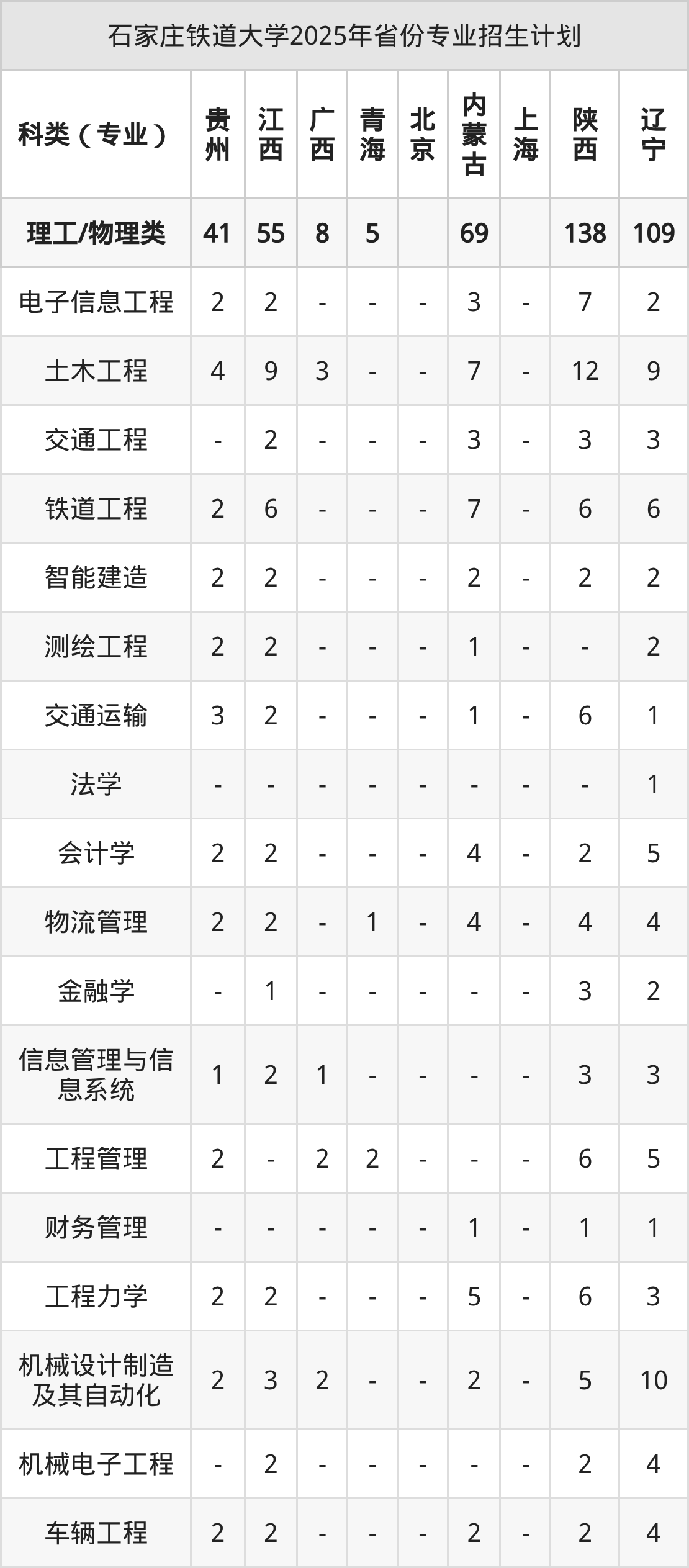 石家庄铁道大学2025年省份专业招生计划

| 科类（专业） | 贵州 | 江西 | 广西 | 青海 | 北京 | 内蒙古 | 上海 | 陕西 | 辽宁 |
|---|---|---|---|---|---|---|---|---|---|
| 理工/物理类 | 41 | 55 | 8 | 5 |  | 69 |  | 138 | 109 |
| 电子信息工程 | 2 | 2 | - | - | - | 3 | - | 7 | 2 |
| 土木工程 | 4 | 9 | 3 | - | - | 7 | - | 12 | 9 |
| 交通工程 | - | 2 | - | - | - | 3 | - | 3 | 3 |
| 铁道工程 | 2 | 6 | - | - | - | 7 | - | 6 | 6 |
| 智能建造 | 2 | 2 | - | - | - | 2 | - | 2 | 2 |
| 测绘工程 | 2 | 2 | - | - | - | 1 | - | - | 2 |
| 交通运输 | 3 | 2 | - | - | - | 1 | - | 6 | 1 |
| 法学 | - | - | - | - | - | - | - | - | 1 |
| 会计学 | 2 | 2 | - | - | - | 4 | - | 2 | 5 |
| 物流管理 | 2 | 2 | - | 1 | - | 4 | - | 4 | 4 |
| 金融学 | - | 1 | - | - | - | - | - | 3 | 2 |
| 信息管理与信息系统 | 1 | 2 | 1 | - | - | - | - | 3 | 3 |
| 工程管理 | 2 | - | 2 | 2 | - | - | - | 6 | 5 |
| 财务管理 | - | - | - | - | - | 1 | - | 1 | 1 |
| 工程力学 | 2 | 2 | - | - | - | 5 | - | 6 | 3 |
| 机械设计制造及其自动化 | 2 | 3 | 2 | - | - | 2 | - | 5 | 10 |
| 机械电子工程 | - | 2 | - | - | - | - | - | 2 | 4 |
| 车辆工程 | 2 | 2 | - | - | - | 2 | - | 2 | 4 |